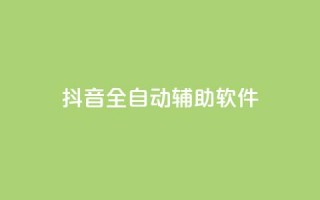 抖音全自动辅助软件